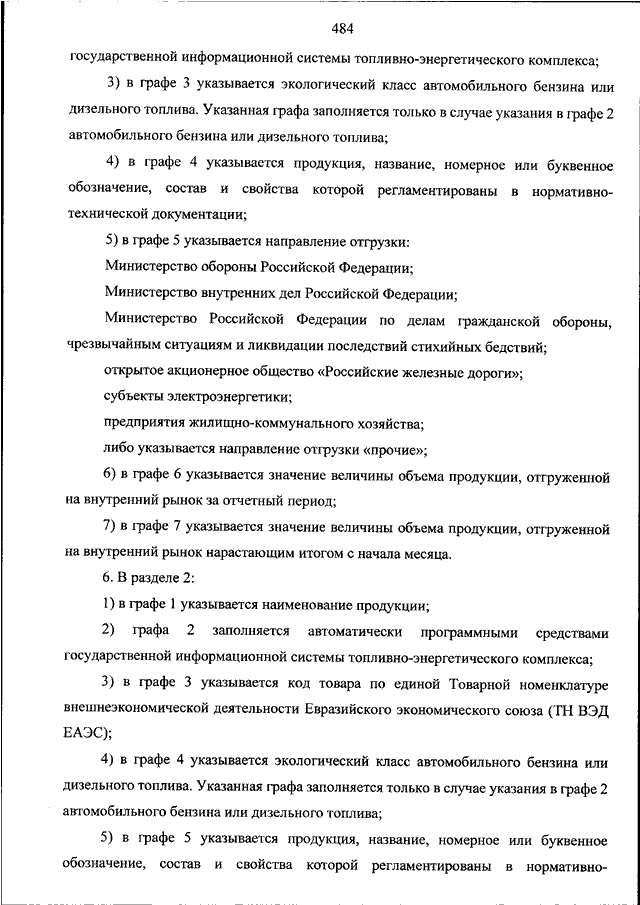 484

государственной информационной системы топливно-энергетического комплекса;

3) в графе 3 указывается экологический класс автомобильного бензина или дизельного топлива. Указанная графа заполняется только в случае указания в графе 2 автомобильного бензина или дизельного топлива;

4) в графе 4 указывается продукция, название, номерное или буквенное обозначение, состав и свойства которой регламентированы в нормативно-технической документации;

5) в графе 5 указывается направление отгрузки:

Министерство обороны Российской Федерации;

Министерство внутренних дел Российской Федерации;

Министерство Российской Федерации по делам гражданской обороны, чрезвычайным ситуациям и ликвидации последствий стихийных бедствий;

открытое акционерное общество «Российские железные дороги»;

субъекты электроэнергетики;

предприятия жилищно-коммунального хозяйства;

либо указывается направление отгрузки «прочие»;

6) в графе 6 указывается значение величины объема продукции, отгруженной на внутренний рынок за отчетный период;

7) в графе 7 указывается значение величины объема продукции, отгруженной на внутренний рынок нарастающим итогом с начала месяца.

6. В разделе 2:

1) в графе 1 указывается наименование продукции;

2) графа 2 заполняется автоматически программными средствами государственной информационной системы топливно-энергетического комплекса;

3) в графе 3 указывается код товара по единой Товарной номенклатуре внешнеэкономической деятельности Евразийского экономического союза (ТН ВЭД ЕАЭС);

4) в графе 4 указывается экологический класс автомобильного бензина или дизельного топлива. Указанная графа заполняется только в случае указания в графе 2 автомобильного бензина или дизельного топлива;

5) в графе 5 указывается продукция, название, номерное или буквенное обозначение, состав и свойства которой регламентированы в нормативно-